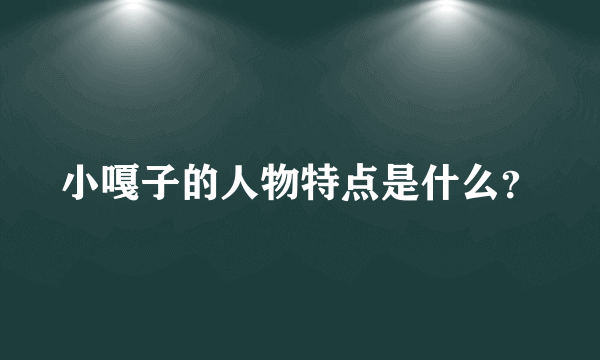 小嘎子的人物特点是什么?